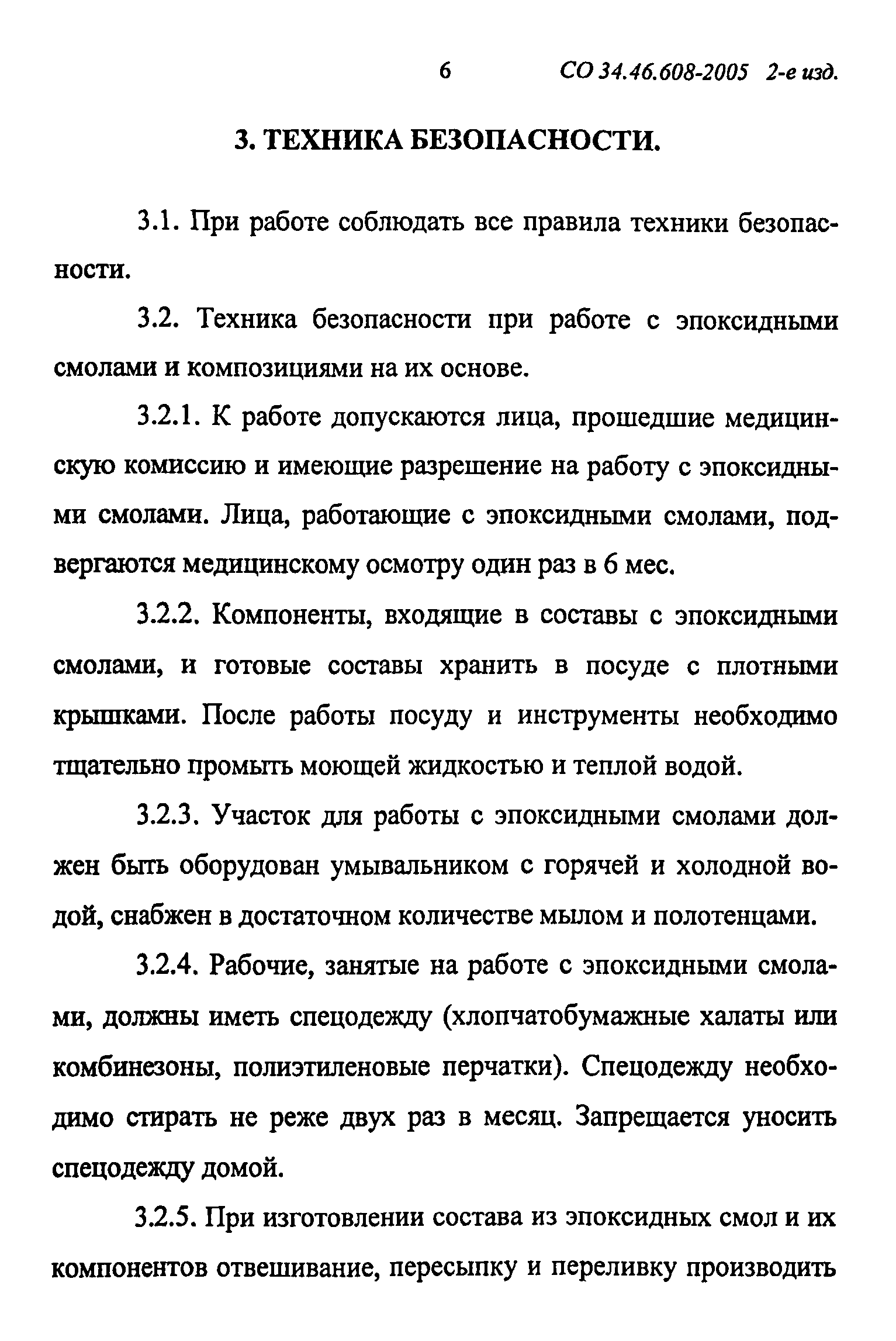 6 СО 34.46.608-2005 2-е изд.

3. ТЕХНИКА БЕЗОПАСНОСТИ.

3.1. При работе соблюдать все правила техники безопасности.

3.2. Техника безопасности при работе с эпоксидными смолами и композициями на их основе.

3.2.1. К работе допускаются лица, прошедшие медицинскую комиссию и имеющие разрешение на работу с эпоксидными смолами. Лица, работающие с эпоксидными смолами, подвергаются медицинскому осмотру один раз в 6 мес.

3.2.2. Компоненты, входящие в составы с эпоксидными смолами, и готовые составы хранить в посуде с плотными крышками. После работы посуду и инструменты необходимо тщательно промыть моющей жидкостью и теплой водой.

3.2.3. Участок для работы с эпоксидными смолами должен быть оборудован умывальником с горячей и холодной водой, снабжен в достаточном количестве мылом и полотенцами.

3.2.4. Рабочие, занятые на работе с эпоксидными смолами, должны иметь спецодежду (хлопчатобумажные халаты или комбинезоны, полиэтиленовые перчатки). Спецодежду необходимо стирать не реже двух раз в месяц. Запрещается уносить спецодежду домой.

3.2.5. При изготовлении состава из эпоксидных смол и их компонентов отвешивание, пересыпку и переливку производить